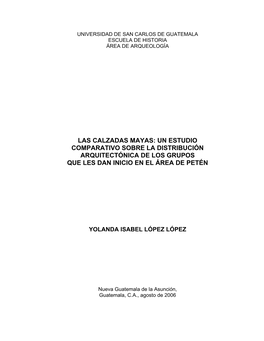 UNIVERSIDAD DE SAN CARLOS DE GUATEMALA
ESCUELA DE HISTORIA
ÁREA DE ARQUEOLOGÍA

LAS CALZADAS MAYAS: UN ESTUDIO COMPARATIVO SOBRE LA DISTRIBUCIÓN ARQUITECTÓNICA DE LOS GRUPOS QUE LES DAN INICIO EN EL ÁREA DE PETÉN

YOLANDA ISABEL LÓPEZ LÓPEZ

Nueva Guatemala de la Asunción,
Guatemala, C.A., agosto de 2006